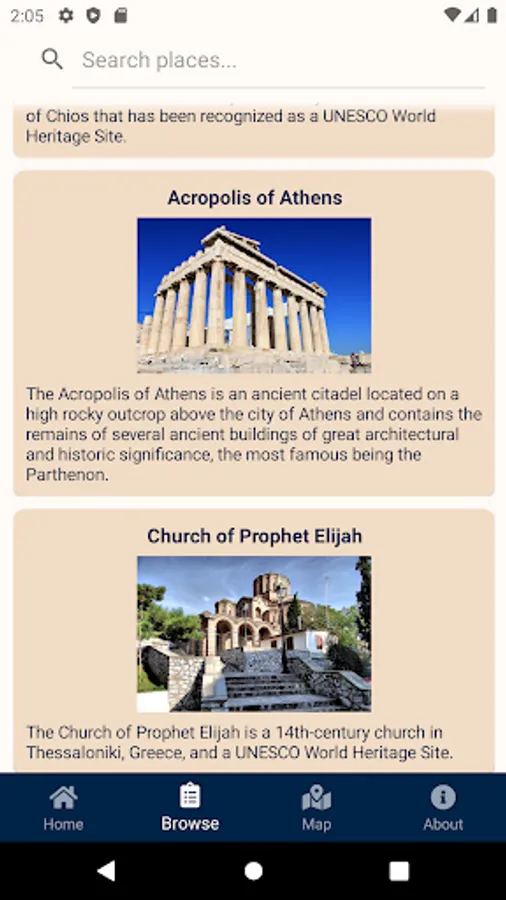 2:05

Search places...

of Chios that has been recognized as a UNESCO World Heritage Site.

Acropolis of Athens

The Acropolis of Athens is an ancient citadel located on a high rocky outcrop above the city of Athens and contains the remains of several ancient buildings of great architectural and historic significance, the most famous being the Parthenon.

Church of Prophet Elijah

The Church of Prophet Elijah is a 14th-century church in Thessaloniki, Greece, and a UNESCO World Heritage Site.

Home
Browse
Map
About